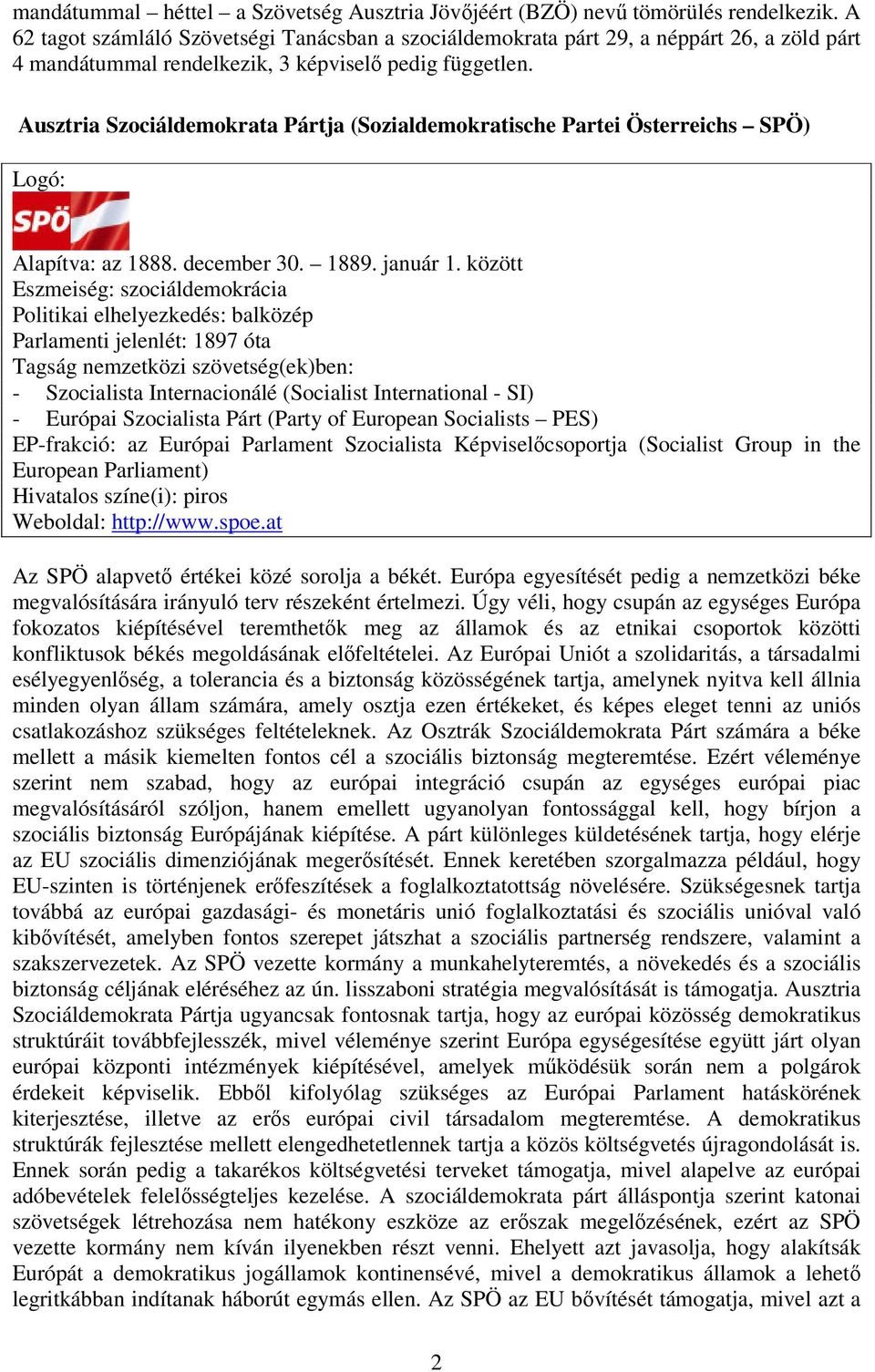 mandátummal – héttel – a Szövetség Ausztria Jövőjéért (BZÖ) nevű tömörülés rendelkezik. A 62 tagot számláló Szövetségi Tanácsban a szociáldemokrata párt 29, a néppárt 26, a zöld párt 4 mandátummal rendelkezik, 3 képviselő pedig független.

Ausztria Szociáldemokrata Pártja (Sozialdemokratische Partei Österreichs – SPÖ)

Logó:
SPÖ
Alapítva: az 1888. december 30. – 1889. január 1. között
Eszmeiség: szociáldemokrácia
Politikai elhelyezkedés: balközép
Parlamenti jelenlét: 1897 óta
Tagság nemzetközi szövetség(ek)ben:
- Szocialista Internacionálé (Socialist International - SI)
- Európai Szocialista Párt (Party of European Socialists – PES)
EP-frakció: az Európai Parlament Szocialista Képviselőcsoportja (Socialist Group in the European Parliament)
Hivatalos színe(i): piros
Weboldal: http://www.spoe.at

Az SPÖ alapvető értékei közé sorolja a békét. Európa egyesítését pedig a nemzetközi béke megvalósítására irányuló terv részeként értelmezi. Úgy véli, hogy csupán az egységes Európa fokozatos kiépítésével teremthetők meg az államok és az etnikai csoportok közötti konfliktusok békés megoldásának előfeltételei. Az Európai Uniót a szolidaritás, a társadalmi esélyegyenlőség, a tolerancia és a biztonság közösségének tartja, amelynek nyitva kell állnia minden olyan állam számára, amely osztja ezen értékeket, és képes eleget tenni az uniós csatlakozáshoz szükséges feltételeknek. Az Osztrák Szociáldemokrata Párt számára a béke mellett a másik kiemelten fontos cél a szociális biztonság megteremtése. Ezért véleménye szerint nem szabad, hogy az európai integráció csupán az egységes európai piac megvalósításáról szóljon, hanem emellett ugyanolyan fontossággal kell, hogy bírjon a szociális biztonság Európájának kiépítése. A párt különleges küldetésének tartja, hogy elérje az EU szociális dimenziójának megerősítését. Ennek keretében szorgalmazza például, hogy EU-szinten is történjenek erőfeszítések a foglalkoztatottság növelésére. Szükségesnek tartja továbbá az európai gazdasági- és monetáris unió foglalkoztatási és szociális unióval való kibővítését, amelyben fontos szerepet játszhat a szociális partnerség rendszere, valamint a szakszervezetek. Az SPÖ vezette kormány a munkahelyteremtés, a növekedés és a szociális biztonság céljának eléréséhez az ún. lisszaboni stratégia megvalósítását is támogatja. Ausztria Szociáldemokrata Pártja ugyancsak fontosnak tartja, hogy az európai közösség demokratikus struktúráit továbbfejlesszék, mivel véleménye szerint Európa egységesítése együtt járt olyan európai központi intézmények kiépítésével, amelyek működésük során nem a polgárok érdekeit képviselik. Ebből kifolyólag szükséges az Európai Parlament hatáskörének kiterjesztése, illetve az erős európai civil társadalom megteremtése. A demokratikus struktúrák fejlesztése mellett elengedhetetlennek tartja a közös költségvetés újragondolását is. Ennek során pedig a takarékos költségvetési terveket támogatja, mivel alapelve az európai adóbevételek felelősségteljes kezelése. A szociáldemokrata párt álláspontja szerint katonai szövetségek létrehozása nem hatékony eszköze az erőszak megelőzésének, ezért az SPÖ vezette kormány nem kíván ilyenekben részt venni. Ehelyett azt javasolja, hogy alakítsák Európát a demokratikus jogállamok kontinensévé, mivel a demokratikus államok a lehető legritkábban indítanak háborút egymás ellen. Az SPÖ az EU bővítését támogatja, mivel azt a

2